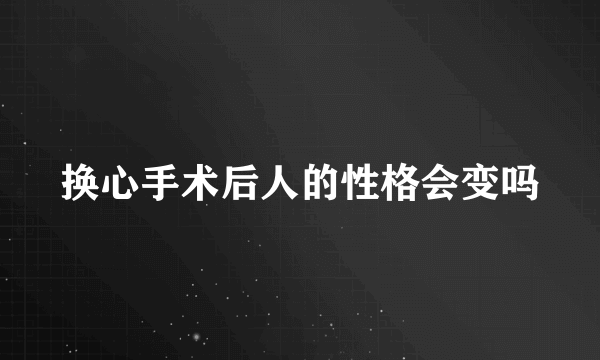 换心手术后人的性格会变吗